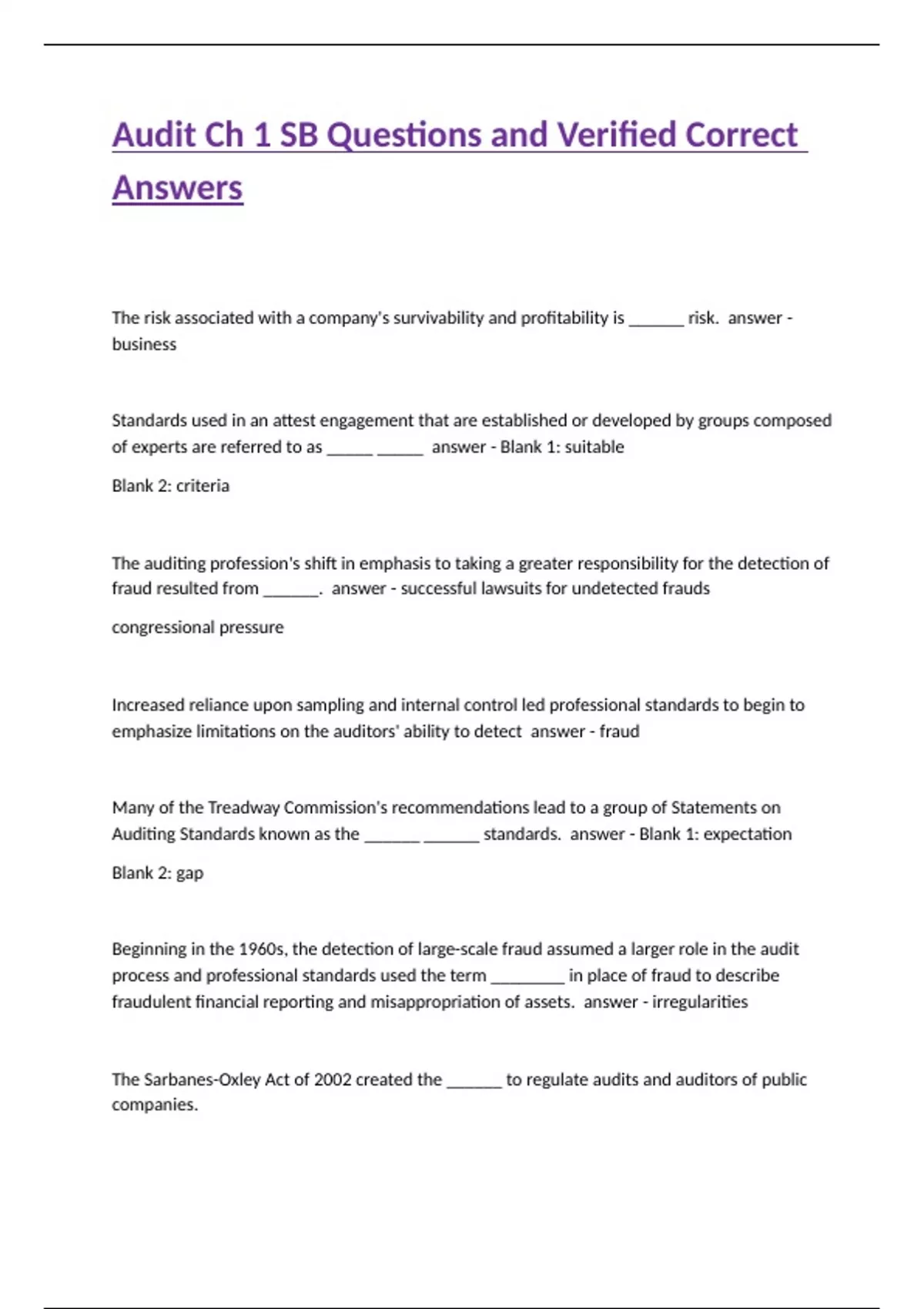 Audit Ch 1 SB Questions and Verified Correct Answers

The risk associated with a company's survivability and profitability is ______ risk. answer - business

Standards used in an attest engagement that are established or developed by groups composed of experts are referred to as _____ _____ answer - Blank 1: suitable

Blank 2: criteria

The auditing profession's shift in emphasis to taking a greater responsibility for the detection of fraud resulted from ______. answer - successful lawsuits for undetected frauds

congressional pressure

Increased reliance upon sampling and internal control led professional standards to begin to emphasize limitations on the auditors' ability to detect answer - fraud

Many of the Treadway Commission's recommendations lead to a group of Statements on Auditing Standards known as the ______ ______ standards. answer - Blank 1: expectation

Blank 2: gap

Beginning in the 1960s, the detection of large-scale fraud assumed a larger role in the audit process and professional standards used the term ________ in place of fraud to describe fraudulent financial reporting and misappropriation of assets. answer - irregularities

The Sarbanes-Oxley Act of 2002 created the ______ to regulate audits and auditors of public companies.